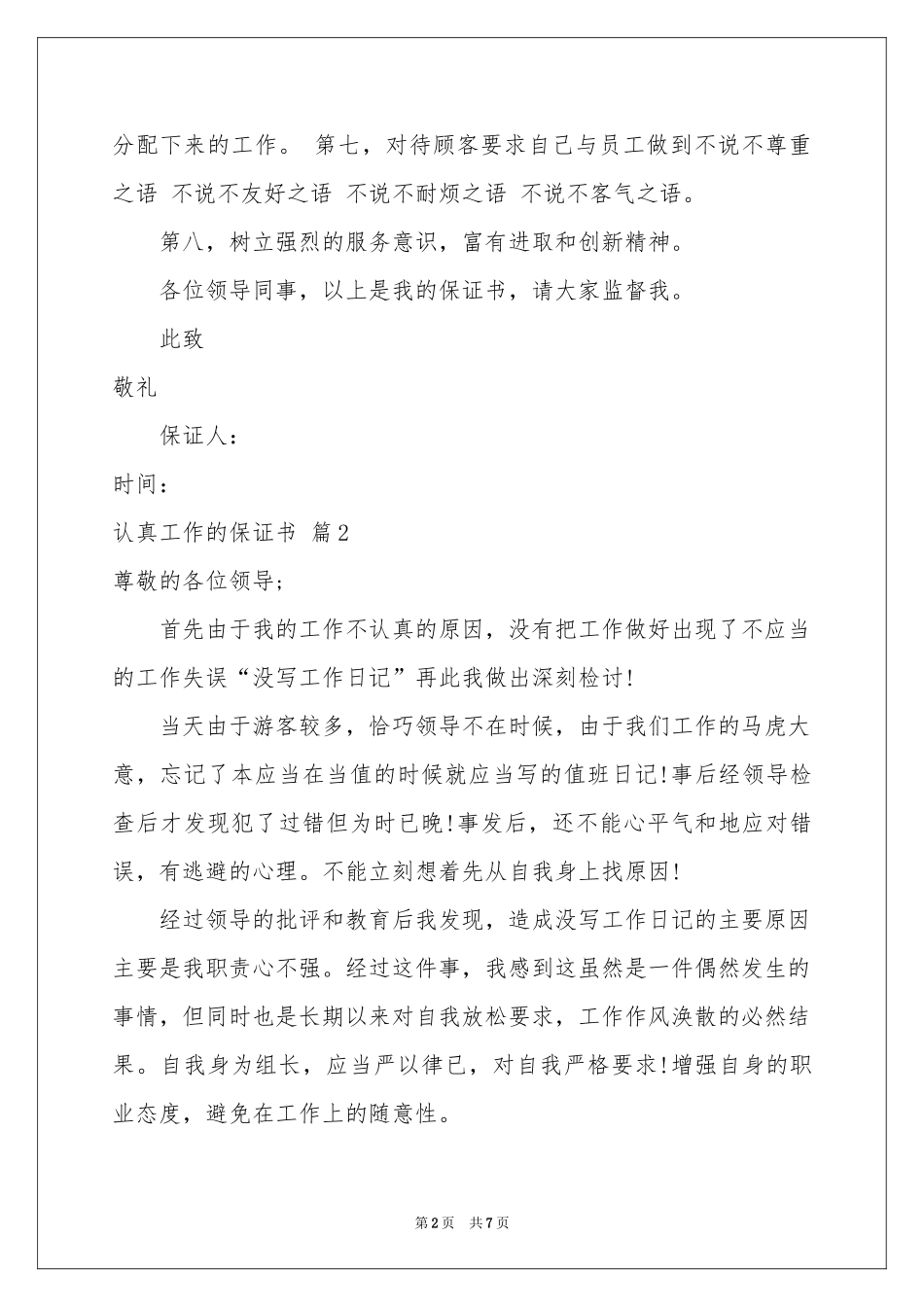 分配下来的工作。 第七，对待顾客要求自己与员工做到不说不尊重之语 不说不友好之语 不说不耐烦之语 不说不客气之语。

第八，树立强烈的服务意识，富有进取和创新精神。

各位领导同事，以上是我的保证书，请大家监督我。

此致

敬礼

保证人：

时间：

认真工作的保证书 篇2

尊敬的各位领导；

首先由于我的工作不认真的原因，没有把工作做好出现了不应当的工作失误“没写工作日记”再此我做出深刻检讨!

当天由于游客较多，恰巧领导不在时候，由于我们工作的马虎大意，忘记了本应当在当值的时候就应当写的值班日记!事后经领导检查后才发现犯了过错但为时已晚!事发后，还不能心平气和地应对错误，有逃避的心理。不能立刻想着先从自我身上找原因!

经过领导的批评和教育后我发现，造成没写工作日记的主要原因主要是我职责心不强。经过这件事，我感到这虽然是一件偶然发生的事情，但同时也是长期以来对自我放松要求，工作作风涣散的必然结果。自我身为组长，应当严以律已，对自我严格要求!增强自身的职业态度，避免在工作上的随意性。

第2页 共7页